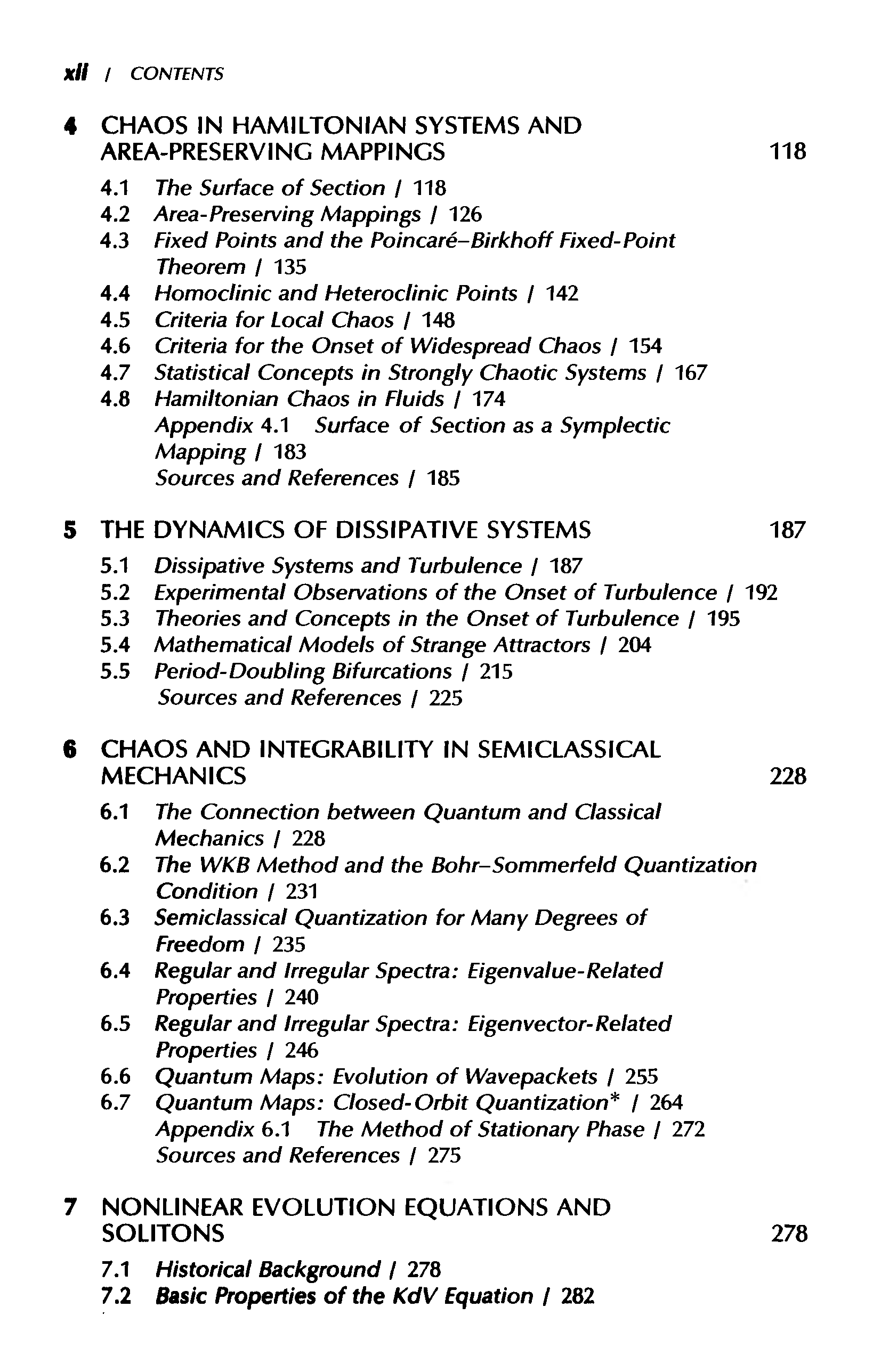 xii / CONTENTS

4 CHAOS IN HAMILTONIAN SYSTEMS AND AREA-PRESERVING MAPPINGS 118

4.1 The Surface of Section / 118
4.2 Area-Preserving Mappings / 126
4.3 Fixed Points and the Poincaré–Birkhoff Fixed-Point Theorem / 135
4.4 Homoclinic and Heteroclinic Points / 142
4.5 Criteria for Local Chaos / 148
4.6 Criteria for the Onset of Widespread Chaos / 154
4.7 Statistical Concepts in Strongly Chaotic Systems / 167
4.8 Hamiltonian Chaos in Fluids / 174
Appendix 4.1 Surface of Section as a Symplectic Mapping / 183
Sources and References / 185

5 THE DYNAMICS OF DISSIPATIVE SYSTEMS 187

5.1 Dissipative Systems and Turbulence / 187
5.2 Experimental Observations of the Onset of Turbulence / 192
5.3 Theories and Concepts in the Onset of Turbulence / 195
5.4 Mathematical Models of Strange Attractors / 204
5.5 Period-Doubling Bifurcations / 215
Sources and References / 225

6 CHAOS AND INTEGRABILITY IN SEMICLASSICAL MECHANICS 228

6.1 The Connection between Quantum and Classical Mechanics / 228
6.2 The WKB Method and the Bohr–Sommerfeld Quantization Condition / 231
6.3 Semiclassical Quantization for Many Degrees of Freedom / 235
6.4 Regular and Irregular Spectra: Eigenvalue-Related Properties / 240
6.5 Regular and Irregular Spectra: Eigenvector-Related Properties / 246
6.6 Quantum Maps: Evolution of Wavepackets / 255
6.7 Quantum Maps: Closed-Orbit Quantization* / 264
Appendix 6.1 The Method of Stationary Phase / 272
Sources and References / 275

7 NONLINEAR EVOLUTION EQUATIONS AND SOLITONS 278

7.1 Historical Background / 278
7.2 Basic Properties of the KdV Equation / 282